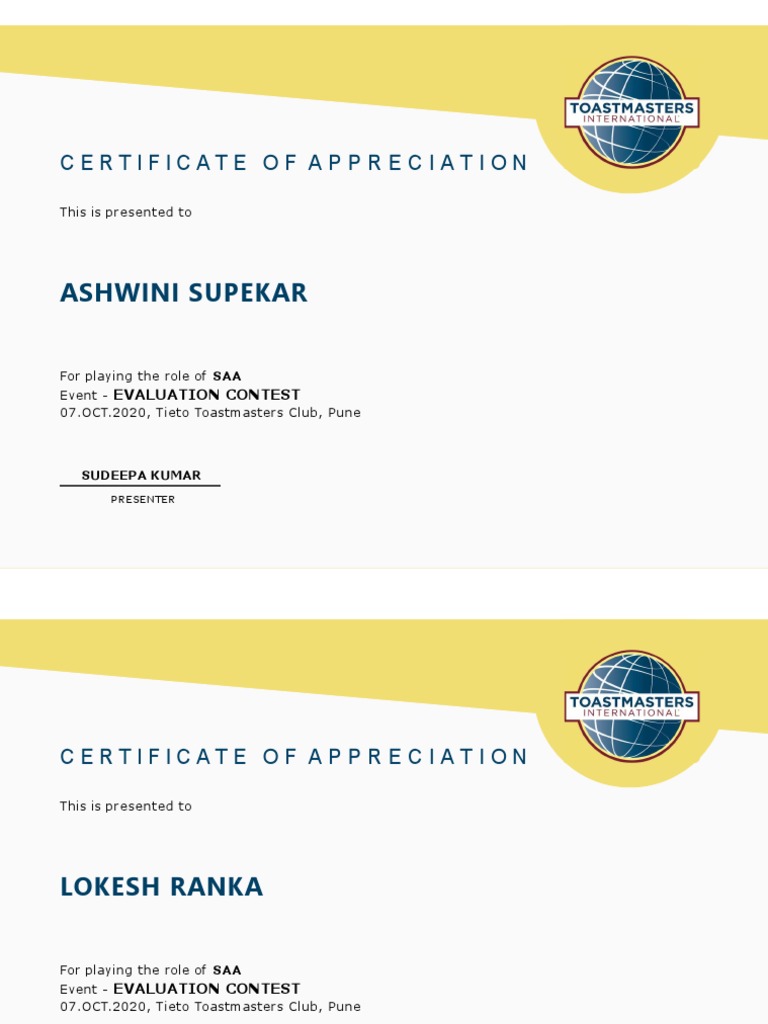 TOASTMASTERS
INTERNATIONAL

CERTIFICATE OF APPRECIATION

This is presented to

ASHWINI SUPEKAR

For playing the role of SAA
Event - EVALUATION CONTEST
07.OCT.2020, Tieto Toastmasters Club, Pune

SUDEEPA KUMAR
PRESENTER

TOASTMASTERS
INTERNATIONAL

CERTIFICATE OF APPRECIATION

This is presented to

LOKESH RANKA

For playing the role of SAA
Event - EVALUATION CONTEST
07.OCT.2020, Tieto Toastmasters Club, Pune